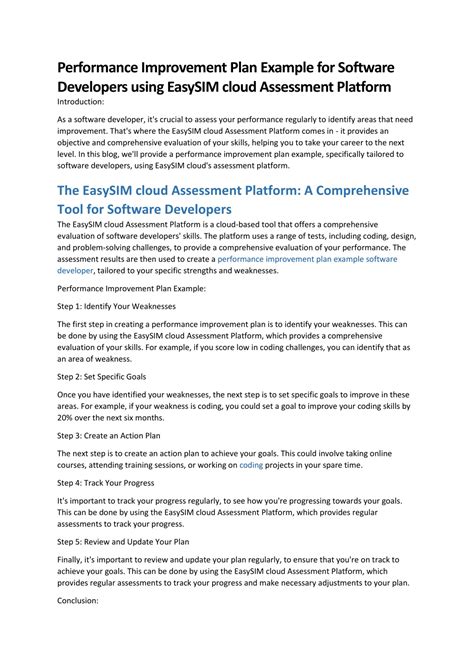 Performance Improvement Plan Example for Software Developers using EasySIM cloud Assessment Platform

Introduction:

As a software developer, it's crucial to assess your performance regularly to identify areas that need improvement. That's where the EasySIM cloud Assessment Platform comes in - it provides an objective and comprehensive evaluation of your skills, helping you to take your career to the next level. In this blog, we'll provide a performance improvement plan example, specifically tailored to software developers, using EasySIM cloud's assessment platform.

The EasySIM cloud Assessment Platform: A Comprehensive Tool for Software Developers

The EasySIM cloud Assessment Platform is a cloud-based tool that offers a comprehensive evaluation of software developers' skills. The platform uses a range of tests, including coding, design, and problem-solving challenges, to provide a comprehensive evaluation of your performance. The assessment results are then used to create a performance improvement plan example software developer, tailored to your specific strengths and weaknesses.

Performance Improvement Plan Example:

Step 1: Identify Your Weaknesses

The first step in creating a performance improvement plan is to identify your weaknesses. This can be done by using the EasySIM cloud Assessment Platform, which provides a comprehensive evaluation of your skills. For example, if you score low in coding challenges, you can identify that as an area of weakness.

Step 2: Set Specific Goals

Once you have identified your weaknesses, the next step is to set specific goals to improve in these areas. For example, if your weakness is coding, you could set a goal to improve your coding skills by 20% over the next six months.

Step 3: Create an Action Plan

The next step is to create an action plan to achieve your goals. This could involve taking online courses, attending training sessions, or working on coding projects in your spare time.

Step 4: Track Your Progress

It's important to track your progress regularly, to see how you're progressing towards your goals. This can be done by using the EasySIM cloud Assessment Platform, which provides regular assessments to track your progress.

Step 5: Review and Update Your Plan

Finally, it's important to review and update your plan regularly, to ensure that you're on track to achieve your goals. This can be done by using the EasySIM cloud Assessment Platform, which provides regular assessments to track your progress and make necessary adjustments to your plan.

Conclusion: